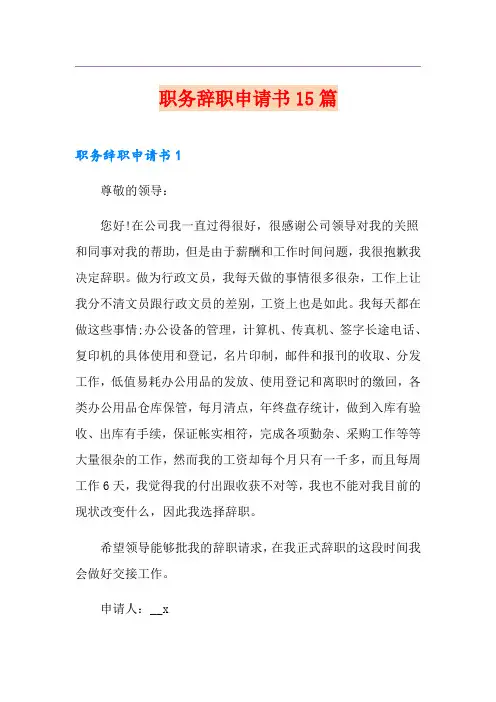 职务辞职申请书15篇

职务辞职申请书1

尊敬的领导：

您好!在公司我一直过得很好，很感谢公司领导对我的关照和同事对我的帮助，但是由于薪酬和工作时间问题，我很抱歉我决定辞职。做为行政文员，我每天做的事情很多很杂，工作上让我分不清文员跟行政文员的差别，工资上也是如此。我每天都在做这些事情:办公设备的管理，计算机、传真机、签字长途电话、复印机的具体使用和登记，名片印制，邮件和报刊的收取、分发工作，低值易耗办公用品的发放、使用登记和离职时的缴回，各类办公用品仓库保管，每月清点，年终盘存统计，做到入库有验收、出库有手续，保证帐实相符，完成各项勤杂、采购工作等等大量很杂的工作，然而我的工资却每个月只有一千多，而且每周工作6天，我觉得我的付出跟收获不对等，我也不能对我目前的现状改变什么，因此我选择辞职。

希望领导能够批我的辞职请求，在我正式辞职的这段时间我会做好交接工作。

申请人：__x